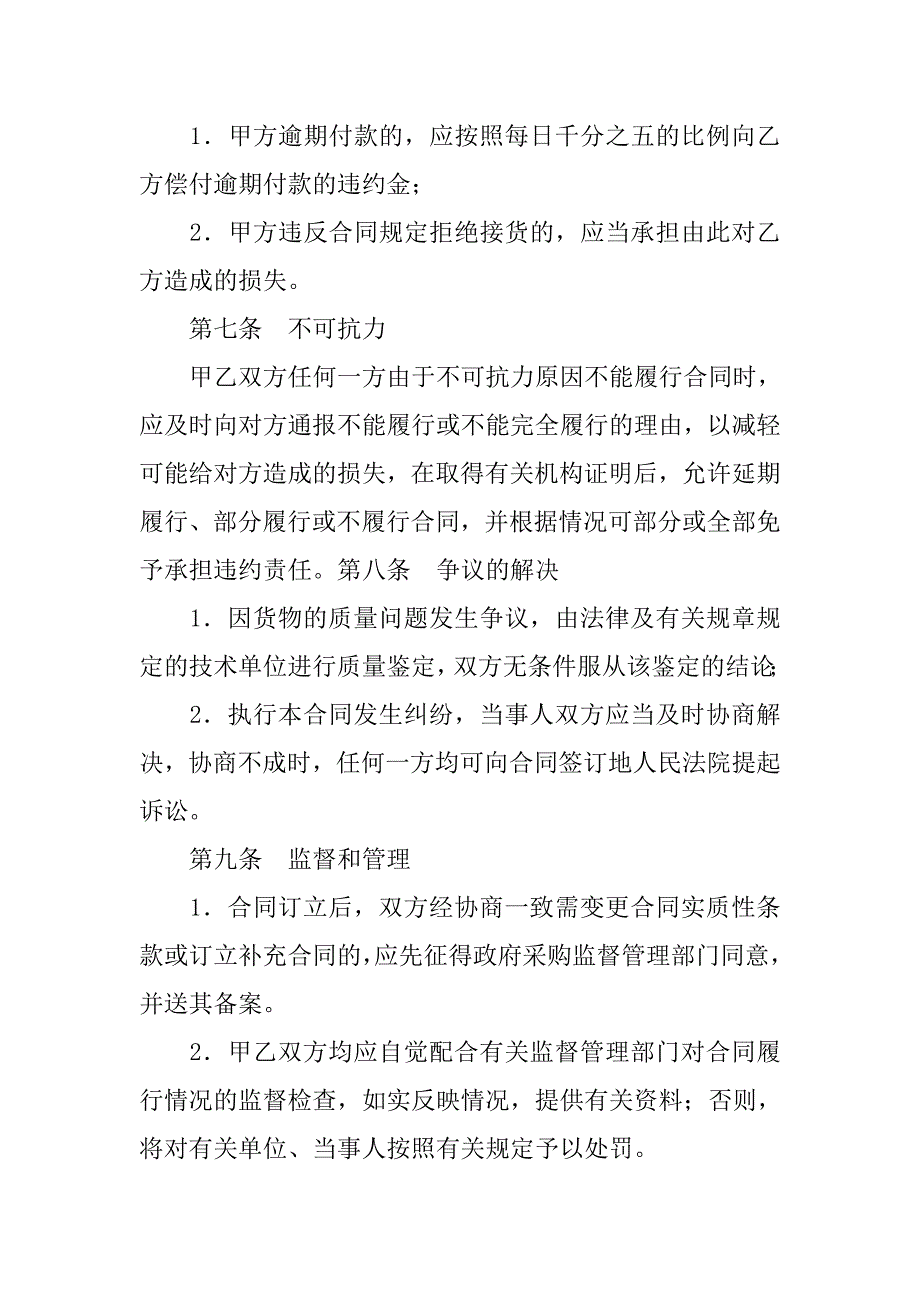 1．甲方逾期付款的，应按照每日千分之五的比例向乙方偿付逾期付款的违约金；

2．甲方违反合同规定拒绝接货的，应当承担由此对乙方造成的损失。

第七条　不可抗力

甲乙双方任何一方由于不可抗力原因不能履行合同时，应及时向对方通报不能履行或不能完全履行的理由，以减轻可能给对方造成的损失，在取得有关机构证明后，允许延期履行、部分履行或不履行合同，并根据情况可部分或全部免予承担违约责任。第八条　争议的解决

1．因货物的质量问题发生争议，由法律及有关规章规定的技术单位进行质量鉴定，双方无条件服从该鉴定的结论;

2．执行本合同发生纠纷，当事人双方应当及时协商解决，协商不成时，任何一方均可向合同签订地人民法院提起诉讼。

第九条　监督和管理

1．合同订立后，双方经协商一致需变更合同实质性条款或订立补充合同的,应先征得政府采购监督管理部门同意，并送其备案。

2．甲乙双方均应自觉配合有关监督管理部门对合同履行情况的监督检查，如实反映情况，提供有关资料；否则，将对有关单位、当事人按照有关规定予以处罚。